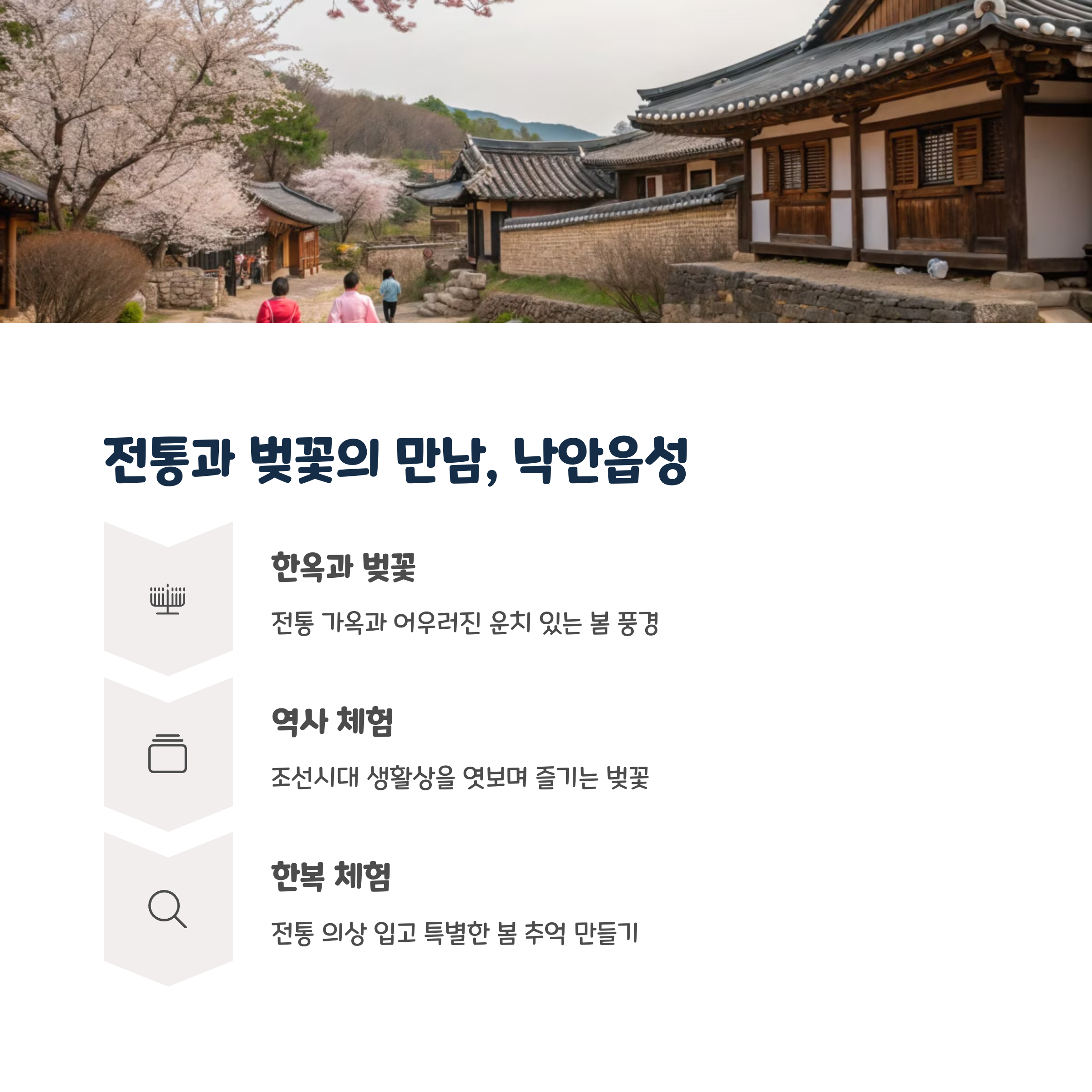 전통과 벚꽃의 만남, 낙안읍성

한옥과 벚꽃

전통 가옥과 어우러진 운치 있는 봄 풍경

역사 체험

조선시대 생활상을 엿보며 즐기는 벚꽃

한복 체험

전통 의상 입고 특별한 봄 추억 만들기